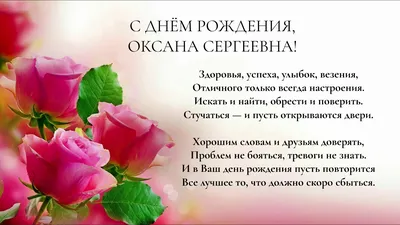 С ДНЁМ РОЖДЕНИЯ,
ОКСАНА СЕРГЕЕВНА!

Здоровья, успеха, улыбок, везения,
Отличного только всегда настроения.
Искать и найти, обрести и поверить.
Стучаться — и пусть открываются двери.

Хорошим словам и друзьям доверять,
Проблем не бояться, тревоги не знать.
И в Ваш день рождения пусть повторится
Все лучшее то, что должно скоро сбыться.